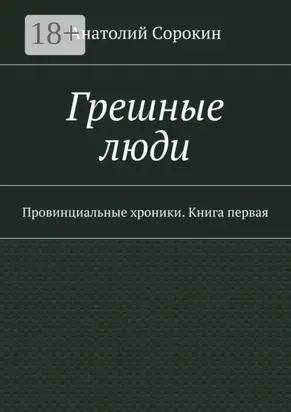 18+

Анатолий Сорокин

Грешные люди

Провинциальные хроники. Книга первая